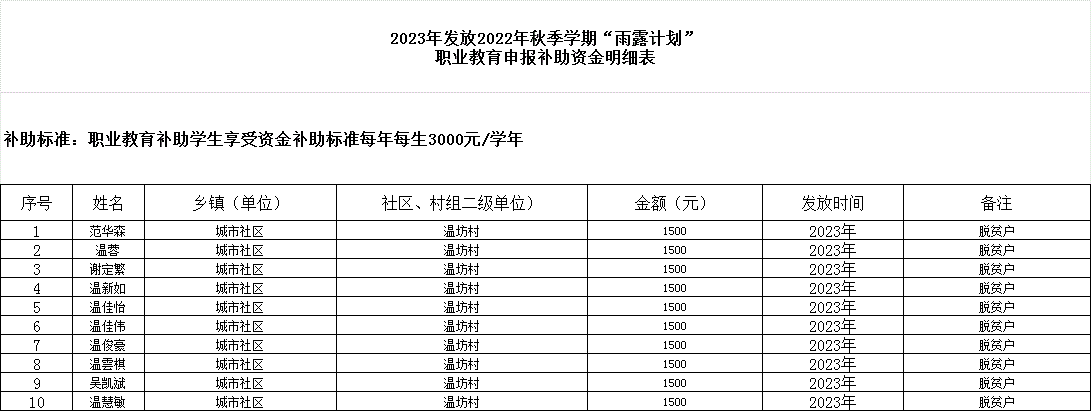 2023年发放2022年秋季学期“雨露计划”
职业教育申报补助资金明细表

补助标准：职业教育补助学生享受资金补助标准每年每生3000元/学年

| 序号 | 姓名 | 乡镇（单位） | 社区、村组二级单位） | 金额（元） | 发放时间 | 备注 |
|---|---|---|---|---|---|---|
| 1 | 范华森 | 城市社区 | 温坊村 | 1500 | 2023年 | 脱贫户 |
| 2 | 温蓉 | 城市社区 | 温坊村 | 1500 | 2023年 | 脱贫户 |
| 3 | 谢定繁 | 城市社区 | 温坊村 | 1500 | 2023年 | 脱贫户 |
| 4 | 温新如 | 城市社区 | 温坊村 | 1500 | 2023年 | 脱贫户 |
| 5 | 温佳怡 | 城市社区 | 温坊村 | 1500 | 2023年 | 脱贫户 |
| 6 | 温佳伟 | 城市社区 | 温坊村 | 1500 | 2023年 | 脱贫户 |
| 7 | 温俊豪 | 城市社区 | 温坊村 | 1500 | 2023年 | 脱贫户 |
| 8 | 温雲棋 | 城市社区 | 温坊村 | 1500 | 2023年 | 脱贫户 |
| 9 | 吴凯斌 | 城市社区 | 温坊村 | 1500 | 2023年 | 脱贫户 |
| 10 | 温慧敏 | 城市社区 | 温坊村 | 1500 | 2023年 | 脱贫户 |